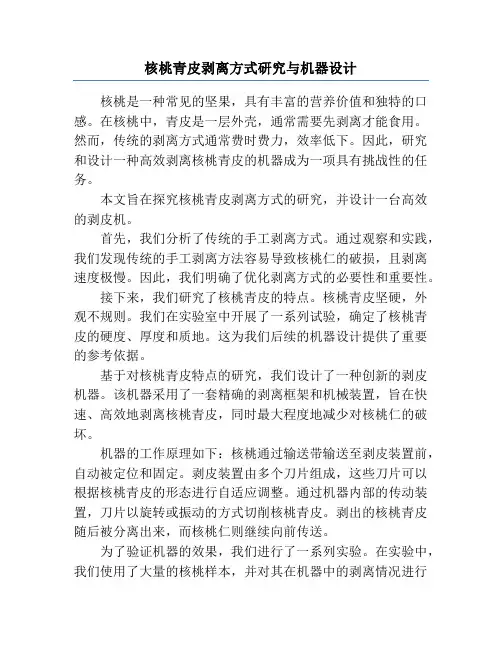 核桃青皮剥离方式研究与机器设计

核桃是一种常见的坚果，具有丰富的营养价值和独特的口感。在核桃中，青皮是一层外壳，通常需要先剥离才能食用。然而，传统的剥离方式通常费时费力，效率低下。因此，研究和设计一种高效剥离核桃青皮的机器成为一项具有挑战性的任务。

本文旨在探究核桃青皮剥离方式的研究，并设计一台高效的剥皮机。

首先，我们分析了传统的手工剥离方式。通过观察和实践，我们发现传统的手工剥离方法容易导致核桃仁的破损，且剥离速度极慢。因此，我们明确了优化剥离方式的必要性和重要性。

接下来，我们研究了核桃青皮的特点。核桃青皮坚硬，外观不规则。我们在实验室中开展了一系列试验，确定了核桃青皮的硬度、厚度和质地。这为我们后续的机器设计提供了重要的参考依据。

基于对核桃青皮特点的研究，我们设计了一种创新的剥皮机器。该机器采用了一套精确的剥离框架和机械装置，旨在快速、高效地剥离核桃青皮，同时最大程度地减少对核桃仁的破坏。

机器的工作原理如下：核桃通过输送带输送至剥皮装置前，自动被定位和固定。剥皮装置由多个刀片组成，这些刀片可以根据核桃青皮的形态进行自适应调整。通过机器内部的传动装置，刀片以旋转或振动的方式切削核桃青皮。剥出的核桃青皮随后被分离出来，而核桃仁则继续向前传送。

为了验证机器的效果，我们进行了一系列实验。在实验中，我们使用了大量的核桃样本，并对其在机器中的剥离情况进行